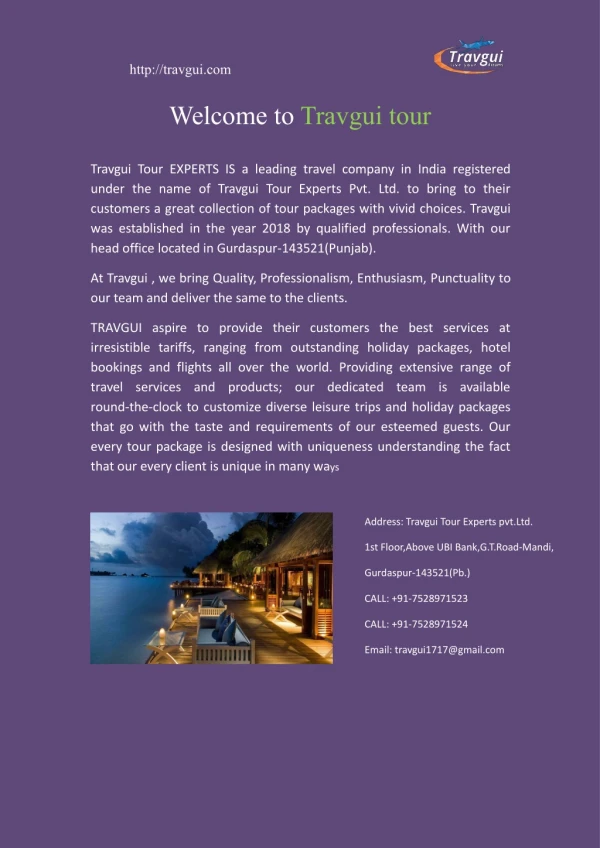 http://travgui.com

Travgui

Welcome to Travgui tour

Travgui Tour EXPERTS IS a leading travel company in India registered under the name of Travgui Tour Experts Pvt. Ltd. to bring to their customers a great collection of tour packages with vivid choices. Travgui was established in the year 2018 by qualified professionals. With our head office located in Gurdaspur-143521(Punjab).

At Travgui , we bring Quality, Professionalism, Enthusiasm, Punctuality to our team and deliver the same to the clients.

TRAVGUI aspire to provide their customers the best services at irresistible tariffs, ranging from outstanding holiday packages, hotel bookings and flights all over the world. Providing extensive range of travel services and products; our dedicated team is available round-the-clock to customize diverse leisure trips and holiday packages that go with the taste and requirements of our esteemed guests. Our every tour package is designed with uniqueness understanding the fact that our every client is unique in many ways

Address: Travgui Tour Experts pvt.Ltd.

1st Floor,Above UBI Bank,G.T.Road-Mandi,

Gurdaspur-143521(Pb.)

CALL: +91-7528971523

CALL: +91-7528971524

Email: travgui1717@gmail.com